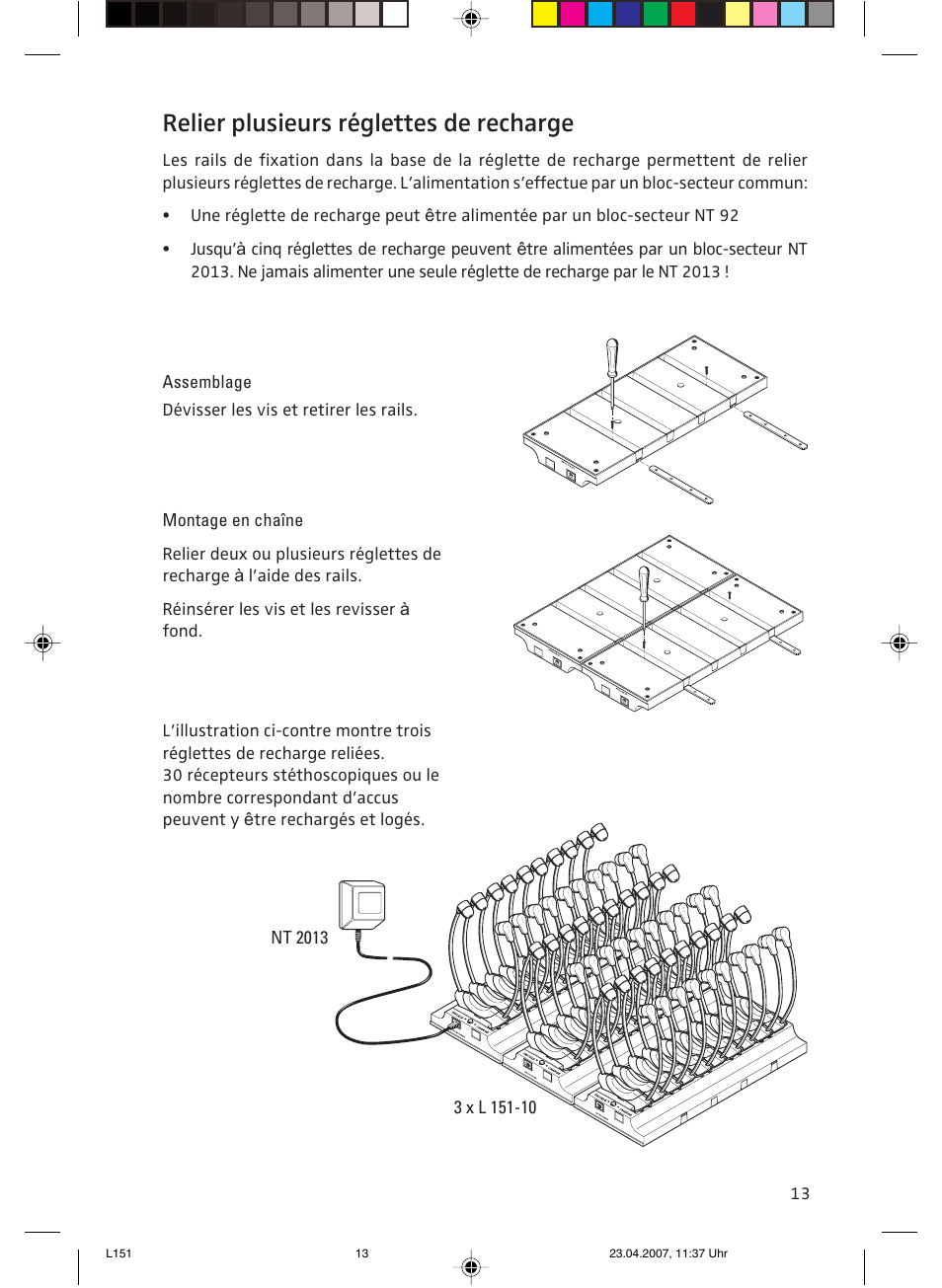 Relier plusieurs réglettes de recharge

Les rails de fixation dans la base de la réglette de recharge permettent de relier plusieurs réglettes de recharge. L'alimentation s'effectue par un bloc-secteur commun:

• Une réglette de recharge peut être alimentée par un bloc-secteur NT 92

• Jusqu'à cinq réglettes de recharge peuvent être alimentées par un bloc-secteur NT 2013. Ne jamais alimenter une seule réglette de recharge par le NT 2013 !

Assemblage
Dévisser les vis et retirer les rails.

Montage en chaîne

Relier deux ou plusieurs réglettes de recharge à l'aide des rails.

Réinsérer les vis et les revisser à fond.

L'illustration ci-contre montre trois réglettes de recharge reliées.
30 récepteurs stéthoscopiques ou le nombre correspondant d'accus peuvent y être rechargés et logés.

NT 2013

3 x L 151-10

13

L151 13 23.04.2007, 11:37 Uhr